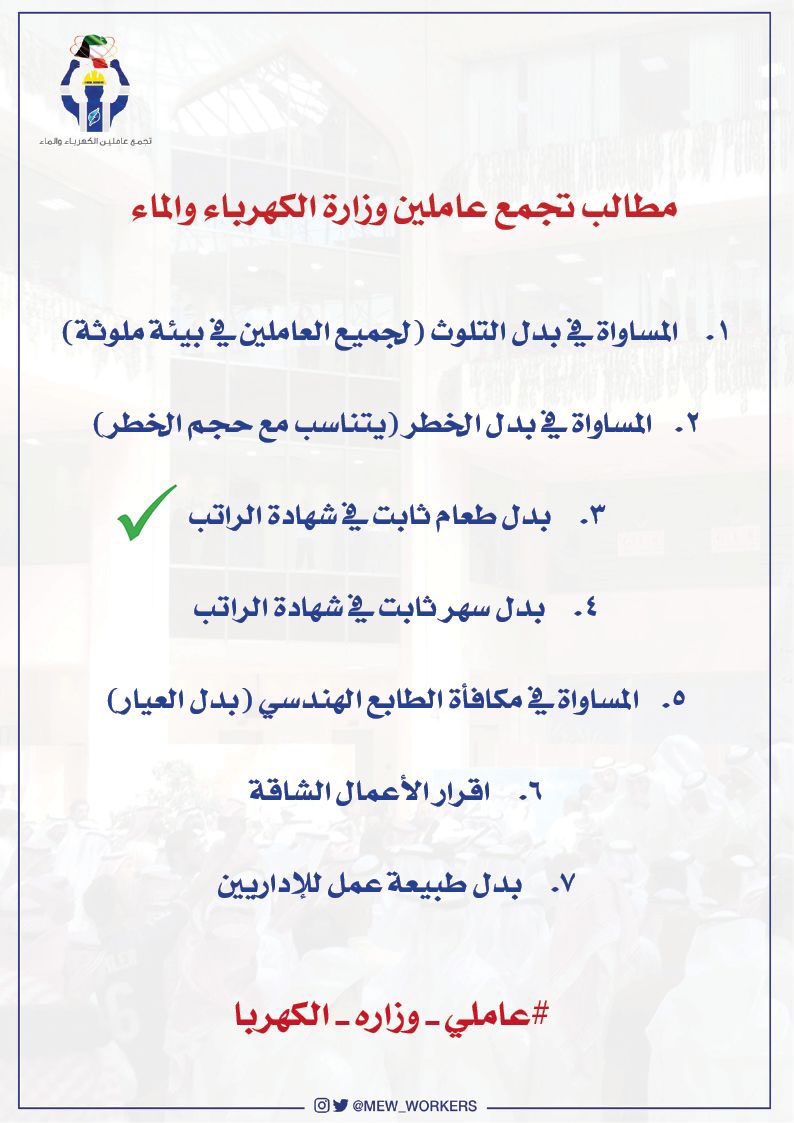 تجمع عاملين الكهرباء والماء

مطالب تجمع عاملين وزارة الكهرباء والماء

١. المساواة في بدل التلوث (لجميع العاملين في بيئة ملوثة)

٢. المساواة في بدل الخطر (يتناسب مع حجم الخطر)

٣. بدل طعام ثابت في شهادة الراتب

٤. بدل سهر ثابت في شهادة الراتب

٥. المساواة في مكافأة الطابع الهندسي (بدل العيار)

٦. اقرار الأعمال الشاقة

٧. بدل طبيعة عمل للإداريين

#عاملي_وزاره_الكهربا

@MEW_WORKERS